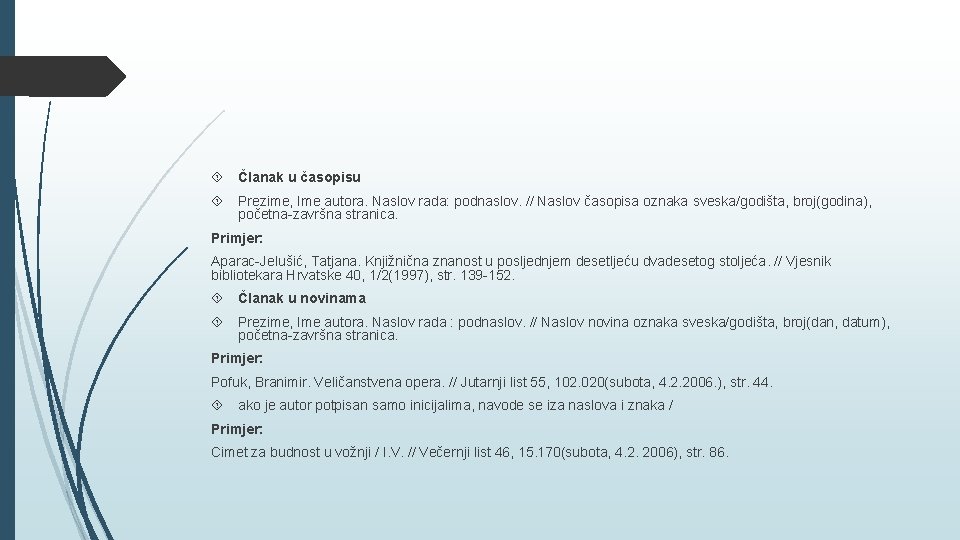 Članak u časopisu

Prezime, Ime autora. Naslov rada: podnaslov. // Naslov časopisa oznaka sveska/godišta, broj(godina), početna-završna stranica.

Primjer:

Aparac-Jelušić, Tatjana. Knjižnična znanost u posljednjem desetljeću dvadesetog stoljeća. // Vjesnik bibliotekara Hrvatske 40, 1/2(1997), str. 139-152.

Članak u novinama

Prezime, Ime autora. Naslov rada : podnaslov. // Naslov novina oznaka sveska/godišta, broj(dan, datum), početna-završna stranica.

Primjer:

Pofuk, Branimir. Veličanstvena opera. // Jutarnji list 55, 102.020(subota, 4.2.2006.), str. 44.

ako je autor potpisan samo inicijalima, navode se iza naslova i znaka /

Primjer:

Cimet za budnost u vožnji / I.V. // Večernji list 46, 15.170(subota, 4.2. 2006), str. 86.